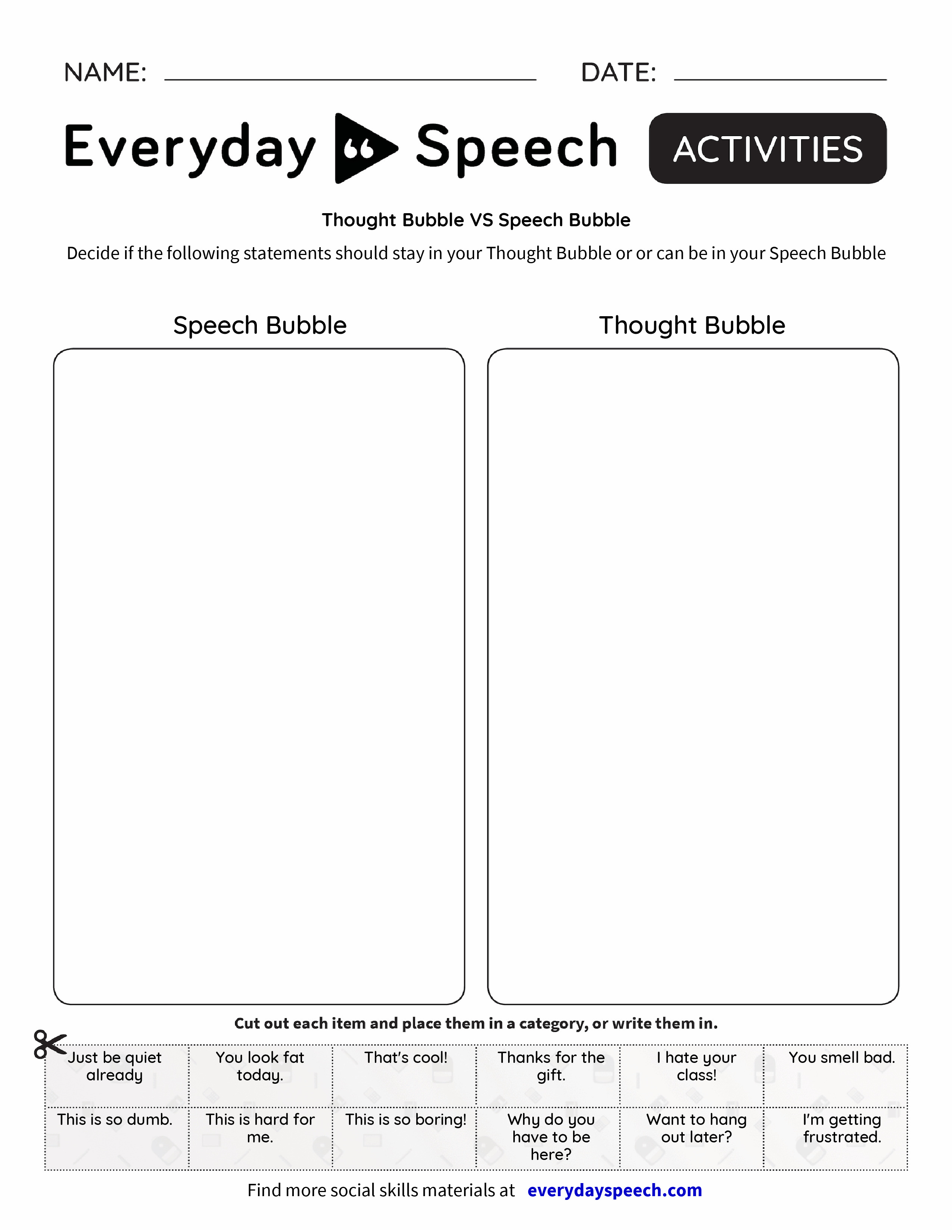 NAME: DATE:

Everyday Speech ACTIVITIES

Thought Bubble VS Speech Bubble

Decide if the following statements should stay in your Thought Bubble or or can be in your Speech Bubble

Speech Bubble

Thought Bubble

Cut out each item and place them in a category, or write them in.

| Just be quiet already | You look fat today. | That's cool! | Thanks for the gift. | I hate your class! | You smell bad. |
|---|---|---|---|---|---|
| This is so dumb. | This is hard for me. | This is so boring! | Why do you have to be here? | Want to hang out later? | I'm getting frustrated. |

Find more social skills materials at everydayspeech.com